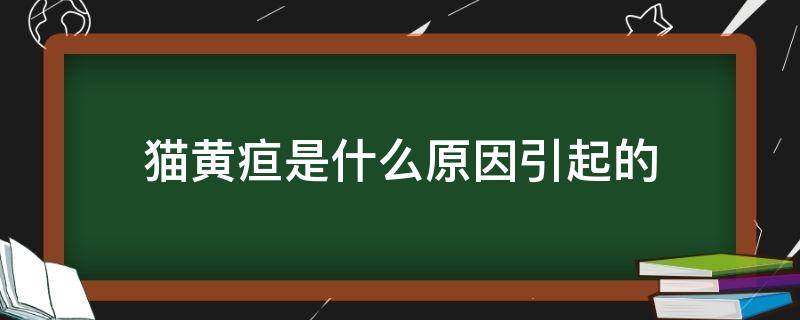 猫黄疸是什么原因引起的